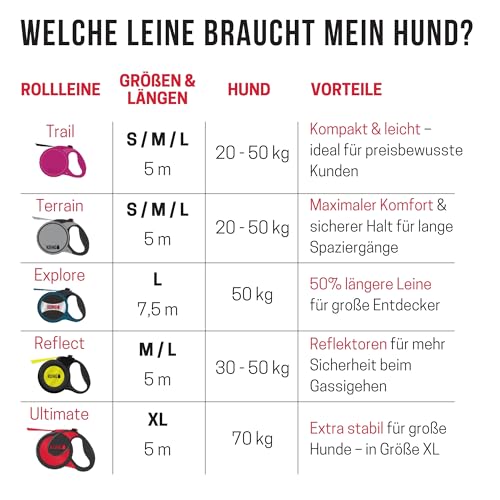 WELCHE LEINE BRAUCHT MEIN HUND?

| ROLLLEINE | GRÖßEN & LÄNGEN | HUND | VORTEILE |
|---|---|---|---|
| Trail | S / M / L 5 m | 20 - 50 kg | Kompakt & leicht – ideal für preisbewusste Kunden |
| Terrain | S / M / L 5 m | 20 - 50 kg | Maximaler Komfort & sicherer Halt für lange Spaziergänge |
| Explore | L 7,5 m | 50 kg | 50% längere Leine für große Entdecker |
| Reflect | M / L 5 m | 30 - 50 kg | Reflektoren für mehr Sicherheit beim Gassigehen |
| Ultimate | XL 5 m | 70 kg | Extra stabil für große Hunde – in Größe XL |